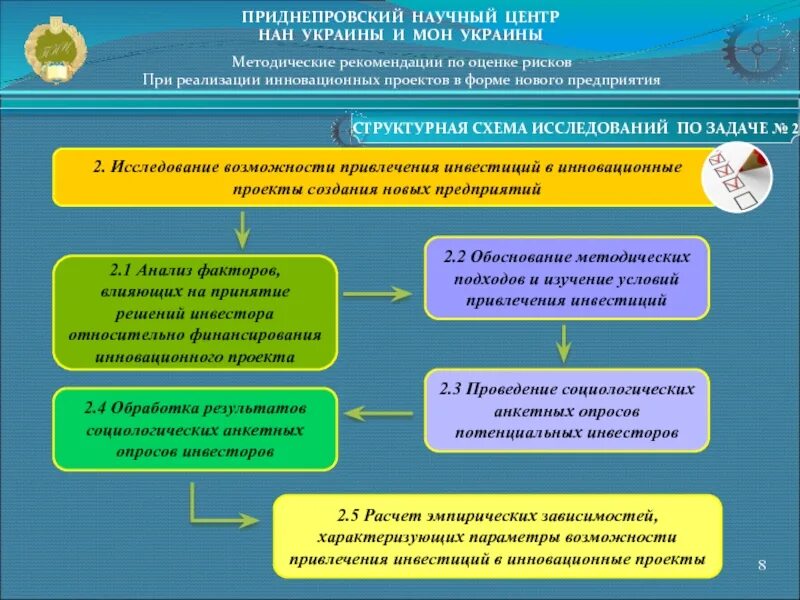 ПРИДНЕПРОВСКИЙ НАУЧНЫЙ ЦЕНТР
НАН УКРАИНЫ И МОН УКРАИНЫ

Методические рекомендации по оценке рисков
При реализации инновационных проектов в форме нового предприятия

СТРУКТУРНАЯ СХЕМА ИССЛЕДОВАНИЙ ПО ЗАДАЧЕ № 2

2. Исследование возможности привлечения инвестиций в инновационные проекты создания новых предприятий

2.1 Анализ факторов, влияющих на принятие решений инвестора относительно финансирования инновационного проекта

2.2 Обоснование методических подходов и изучение условий привлечения инвестиций

2.3 Проведение социологических анкетных опросов потенциальных инвесторов

2.4 Обработка результатов социологических анкетных опросов инвесторов

2.5 Расчет эмпирических зависимостей, характеризующих параметры возможности привлечения инвестиций в инновационные проекты

8